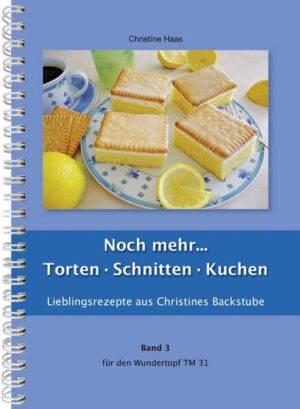 Christine Haas

Noch mehr...
Torten · Schnitten · Kuchen

Lieblingsrezepte aus Christines Backstube

Band 3
für den Wundertopf TM 31